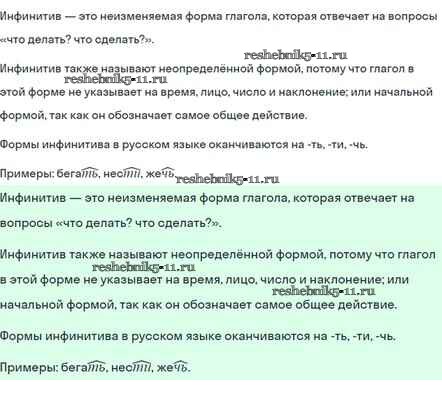 Инфинитив — это неизменяемая форма глагола, которая отвечает на вопросы «что делать? что сделать?».

reshebnik5-11.ru

Инфинитив также называют неопределённой формой, потому что глагол в этой форме не указывает на время, лицо, число и наклонение; или начальной формой, так как он обозначает самое общее действие.

reshebnik5-11.ru

Формы инфинитива в русском языке оканчиваются на -ть, -ти, -чь.

Примеры: бегать, нести, жечь

reshebnik5-11.ru

Инфинитив — это неизменяемая форма глагола, которая отвечает на вопросы «что делать? что сделать?».

Инфинитив также называют неопределённой формой, потому что глагол в этой форме не указывает на время, лицо, число и наклонение; или начальной формой, так как он обозначает самое общее действие.

reshebnik5-11.ru

reshebnik5-11.ru

Формы инфинитива в русском языке оканчиваются на -ть, -ти, -чь.

Примеры: бегать, нести, жечь.